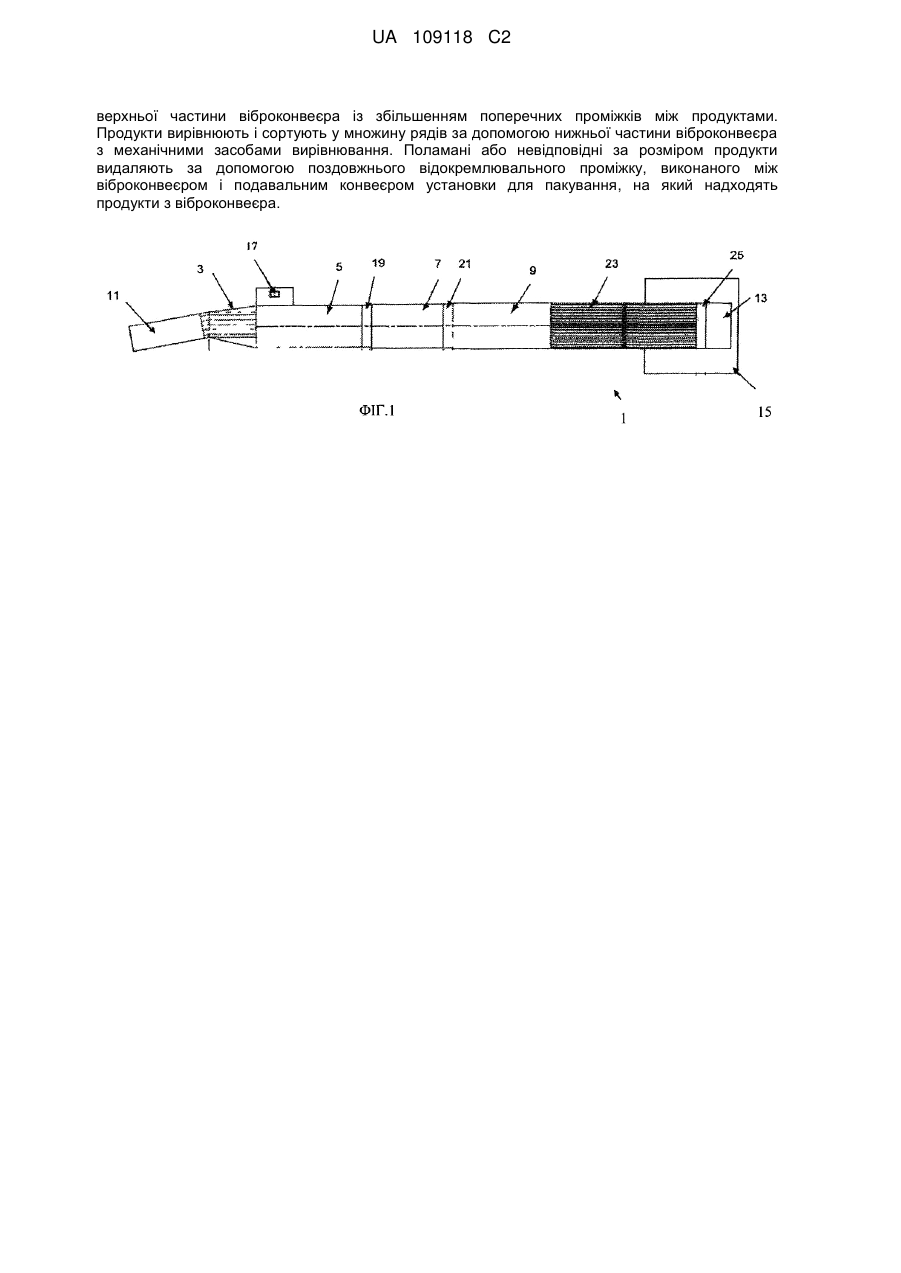 UA 109118 C2

верхньої частини віброконвеєра із збільшенням поперечних проміжків між продуктами. Продукти вирівнюють і сортують у множину рядів за допомогою нижньої частини віброконвеєра з механічними засобами вирівнювання. Поламані або невідповідні за розміром продукти видаляють за допомогою поздовжнього відокремлювального проміжку, виконаного між віброконвеєром і подавальним конвеєром установки для пакування, на який надходять продукти з віброконвеєра.

17
3
5
19
7
21
9
23
25
11
13

ФІГ.1
1
15